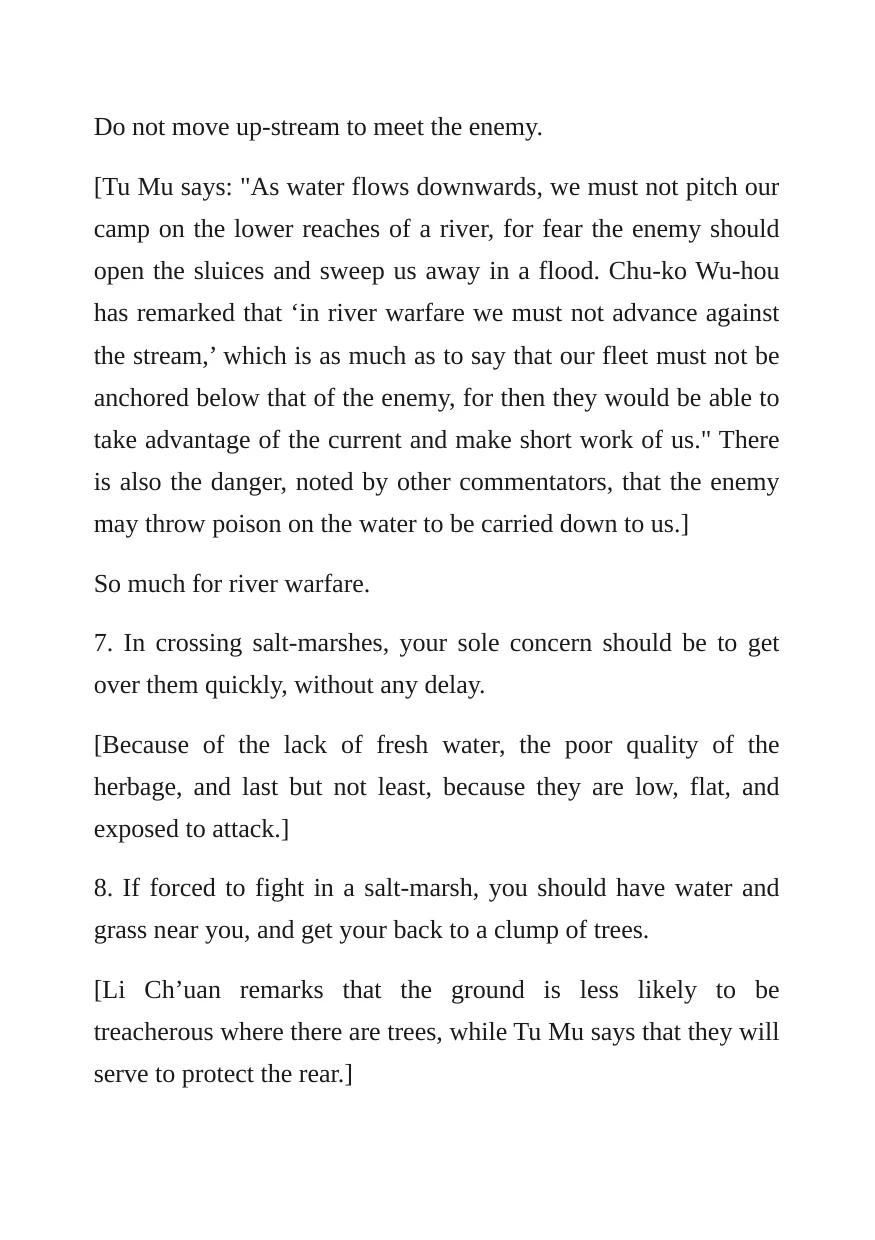 Do not move up-stream to meet the enemy.

[Tu Mu says: "As water flows downwards, we must not pitch our camp on the lower reaches of a river, for fear the enemy should open the sluices and sweep us away in a flood. Chu-ko Wu-hou has remarked that 'in river warfare we must not advance against the stream,' which is as much as to say that our fleet must not be anchored below that of the enemy, for then they would be able to take advantage of the current and make short work of us." There is also the danger, noted by other commentators, that the enemy may throw poison on the water to be carried down to us.]

So much for river warfare.

7. In crossing salt-marshes, your sole concern should be to get over them quickly, without any delay.

[Because of the lack of fresh water, the poor quality of the herbage, and last but not least, because they are low, flat, and exposed to attack.]

8. If forced to fight in a salt-marsh, you should have water and grass near you, and get your back to a clump of trees.

[Li Ch'uan remarks that the ground is less likely to be treacherous where there are trees, while Tu Mu says that they will serve to protect the rear.]